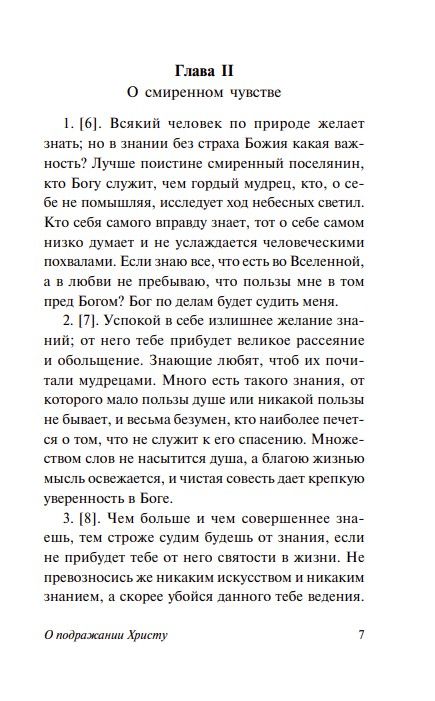 Глава II
О смиренном чувстве

1. [6]. Всякий человек по природе желает знать; но в знании без страха Божия какая важность? Лучше поистине смиренный поселянин, кто Богу служит, чем гордый мудрец, кто, о себе не помышляя, исследует ход небесных светил. Кто себя самого вправду знает, тот о себе самом низко думает и не услаждается человеческими похвалами. Если знаю все, что есть во Вселенной, а в любви не пребываю, что пользы мне в том пред Богом? Бог по делам будет судить меня.

2. [7]. Успокой в себе излишнее желание знаний; от него тебе прибудет великое рассеяние и обольщение. Знающие любят, чтоб их почитали мудрецами. Много есть такого знания, от которого мало пользы душе или никакой пользы не бывает, и весьма безумен, кто наиболее печется о том, что не служит к его спасению. Множеством слов не насытится душа, а благою жизнью мысль освежается, и чистая совесть дает крепкую уверенность в Боге.

3. [8]. Чем больше и чем совершеннее знаешь, тем строже судим будешь от знания, если не прибудет тебе от него святости в жизни. Не превозносись же никаким искусством и никаким знанием, а скорее убойся данного тебе ведения.

О подражании Христу 7